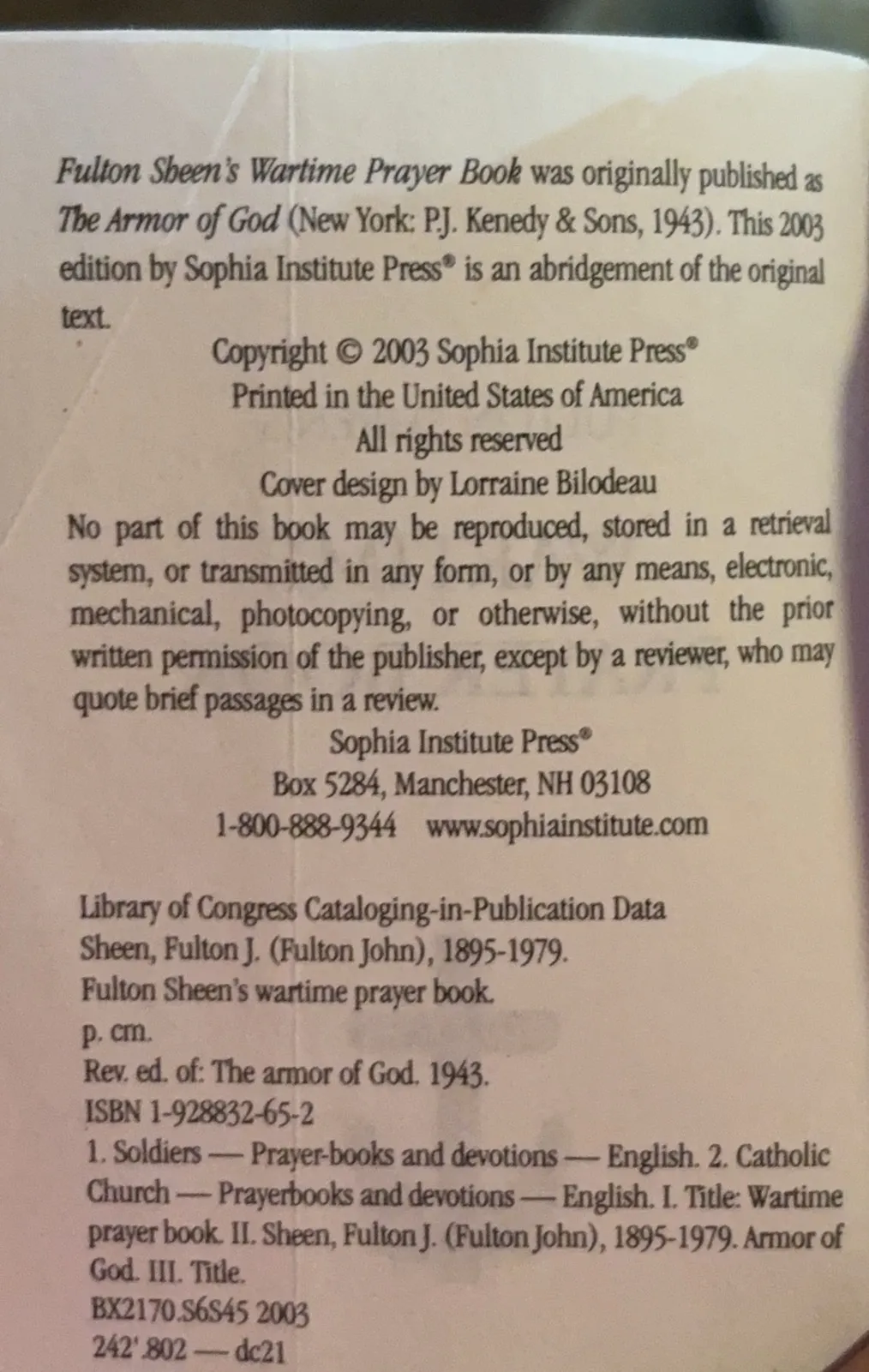 Fulton Sheen's Wartime Prayer Book was originally published as The Armor of God (New York: P.J. Kenedy & Sons, 1943). This 2003 edition by Sophia Institute Press® is an abridgement of the original text.

Copyright © 2003 Sophia Institute Press®
Printed in the United States of America
All rights reserved
Cover design by Lorraine Bilodeau

No part of this book may be reproduced, stored in a retrieval system, or transmitted in any form, or by any means, electronic, mechanical, photocopying, or otherwise, without the prior written permission of the publisher, except by a reviewer, who may quote brief passages in a review.

Sophia Institute Press®
Box 5284, Manchester, NH 03108
1-800-888-9344 www.sophiainstitute.com

Library of Congress Cataloging-in-Publication Data
Sheen, Fulton J. (Fulton John), 1895-1979.
Fulton Sheen's wartime prayer book.
p. cm.
Rev. ed. of: The armor of God. 1943.
ISBN 1-928832-65-2
1. Soldiers — Prayer-books and devotions — English. 2. Catholic Church — Prayerbooks and devotions — English. I. Title: Wartime prayer book. II. Sheen, Fulton J. (Fulton John), 1895-1979. Armor of God. III. Title.
BX2170.S6S45 2003
242'.802 — dc21